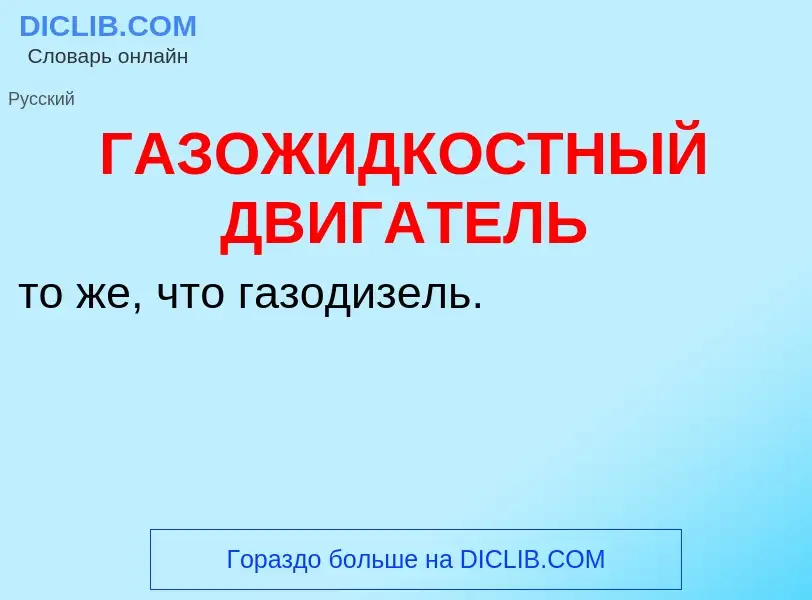 DICLIB.COM
Словарь онлайн

Русский

ГАЗОЖИДКОСТНЫЙ ДВИГАТЕЛЬ

то же, что газодизель.

Гораздо больше на DICLIB.COM